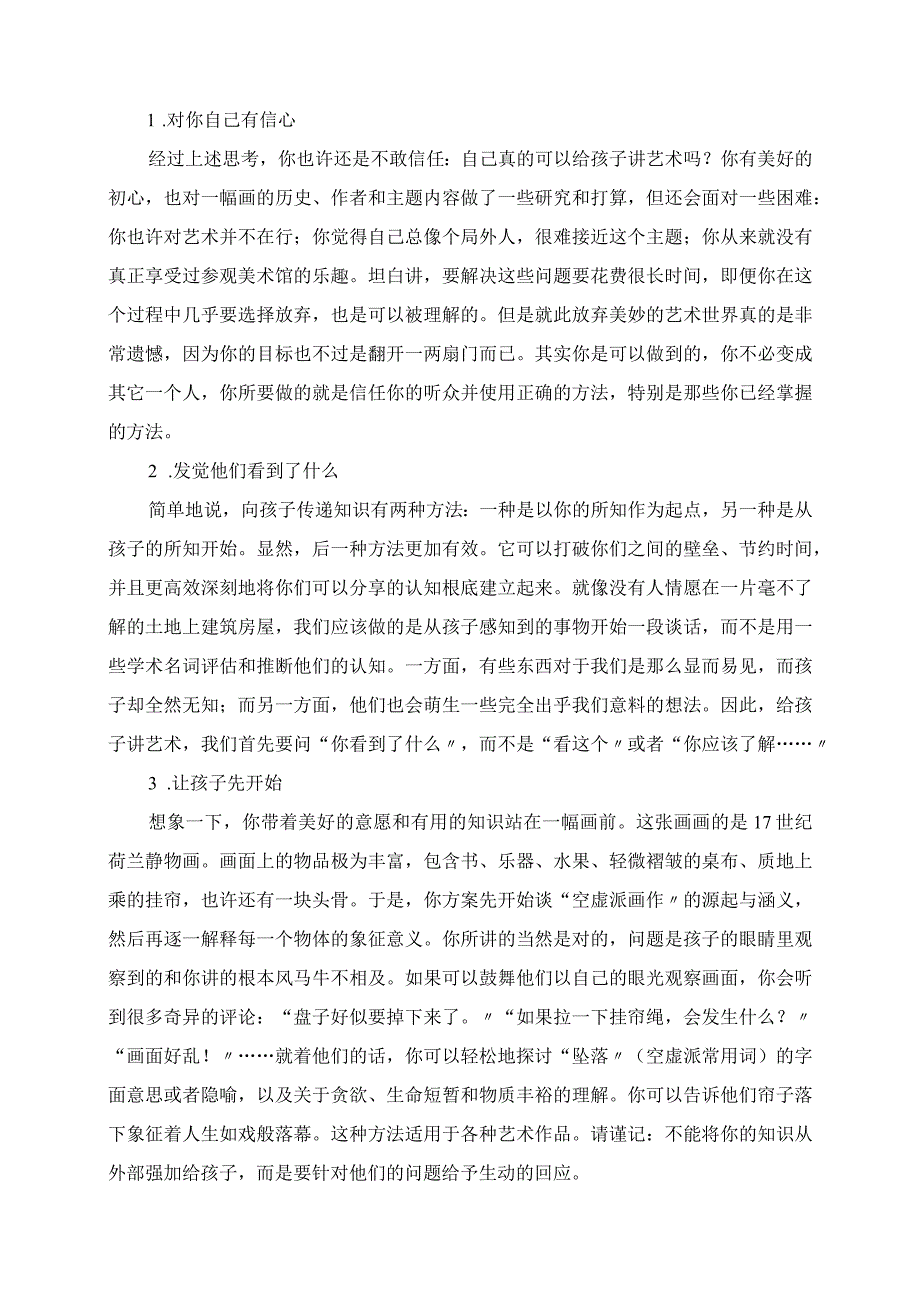 1 .对你自己有信心

经过上述思考，你也许还是不敢信任：自己真的可以给孩子讲艺术吗？你有美好的初心，也对一幅画的历史、作者和主题内容做了一些研究和打算，但还会面对一些困难：你也许对艺术并不在行；你觉得自己总像个局外人，很难接近这个主题；你从来就没有真正享受过参观美术馆的乐趣。坦白讲，要解决这些问题要花费很长时间，即便你在这个过程中几乎要选择放弃，也是可以被理解的。但是就此放弃美妙的艺术世界真的是非常遗憾，因为你的目标也不过是翻开一两扇门而已。其实你是可以做到的，你不必变成其它一个人，你所要做的就是信任你的听众并使用正确的方法，特别是那些你已经掌握的方法。

2 .发觉他们看到了什么

简单地说，向孩子传递知识有两种方法：一种是以你的所知作为起点，另一种是从孩子的所知开始。显然，后一种方法更加有效。它可以打破你们之间的壁垒、节约时间，并且更高效深刻地将你们可以分享的认知根底建立起来。就像没有人情愿在一片毫不了解的土地上建筑房屋，我们应该做的是从孩子感知到的事物开始一段谈话，而不是用一些学术名词评估和推断他们的认知。一方面，有些东西对于我们是那么显而易见，而孩子却全然无知；而另一方面，他们也会萌生一些完全出乎我们意料的想法。因此，给孩子讲艺术，我们首先要问“你看到了什么〃，而不是“看这个〃或者“你应该了解……〃

3 .让孩子先开始

想象一下，你带着美好的意愿和有用的知识站在一幅画前。这张画画的是17世纪荷兰静物画。画面上的物品极为丰富，包含书、乐器、水果、轻微褶皱的桌布、质地上乘的挂帘，也许还有一块头骨。于是，你方案先开始谈“空虚派画作〃的源起与涵义，然后再逐一解释每一个物体的象征意义。你所讲的当然是对的，问题是孩子的眼睛里观察到的和你讲的根本风马牛不相及。如果可以鼓舞他们以自己的眼光观察画面，你会听到很多奇异的评论：“盘子好似要掉下来了。〃“如果拉一下挂帘绳，会发生什么？〃“画面好乱！〃……就着他们的话，你可以轻松地探讨“坠落〃（空虚派常用词）的字面意思或者隐喻，以及关于贪欲、生命短暂和物质丰裕的理解。你可以告诉他们帘子落下象征着人生如戏般落幕。这种方法适用于各种艺术作品。请谨记：不能将你的知识从外部强加给孩子，而是要针对他们的问题给予生动的回应。